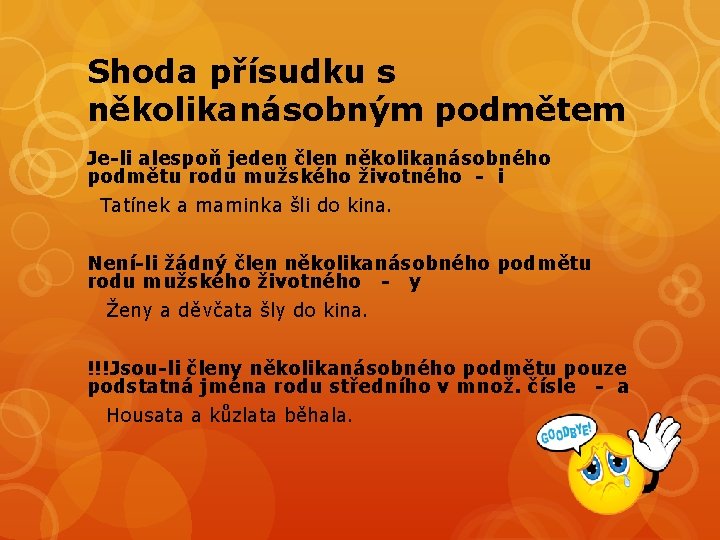 Shoda přísudku s několikanásobným podmětem

Je-li alespoň jeden člen několikanásobného podmětu rodu mužského životného - i

Tatínek a maminka šli do kina.

Není-li žádný člen několikanásobného podmětu rodu mužského životného - y

Ženy a děvčata šly do kina.

!!!Jsou-li členy několikanásobného podmětu pouze podstatná jména rodu středního v množ. čísle - a

Housata a kůzlata běhala.

GOODBYE!